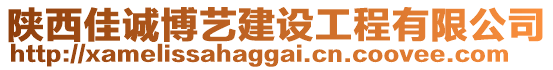 陕西佳诚博艺建设工程有限公司
http://xamelissahaggai.cn.coovee.com